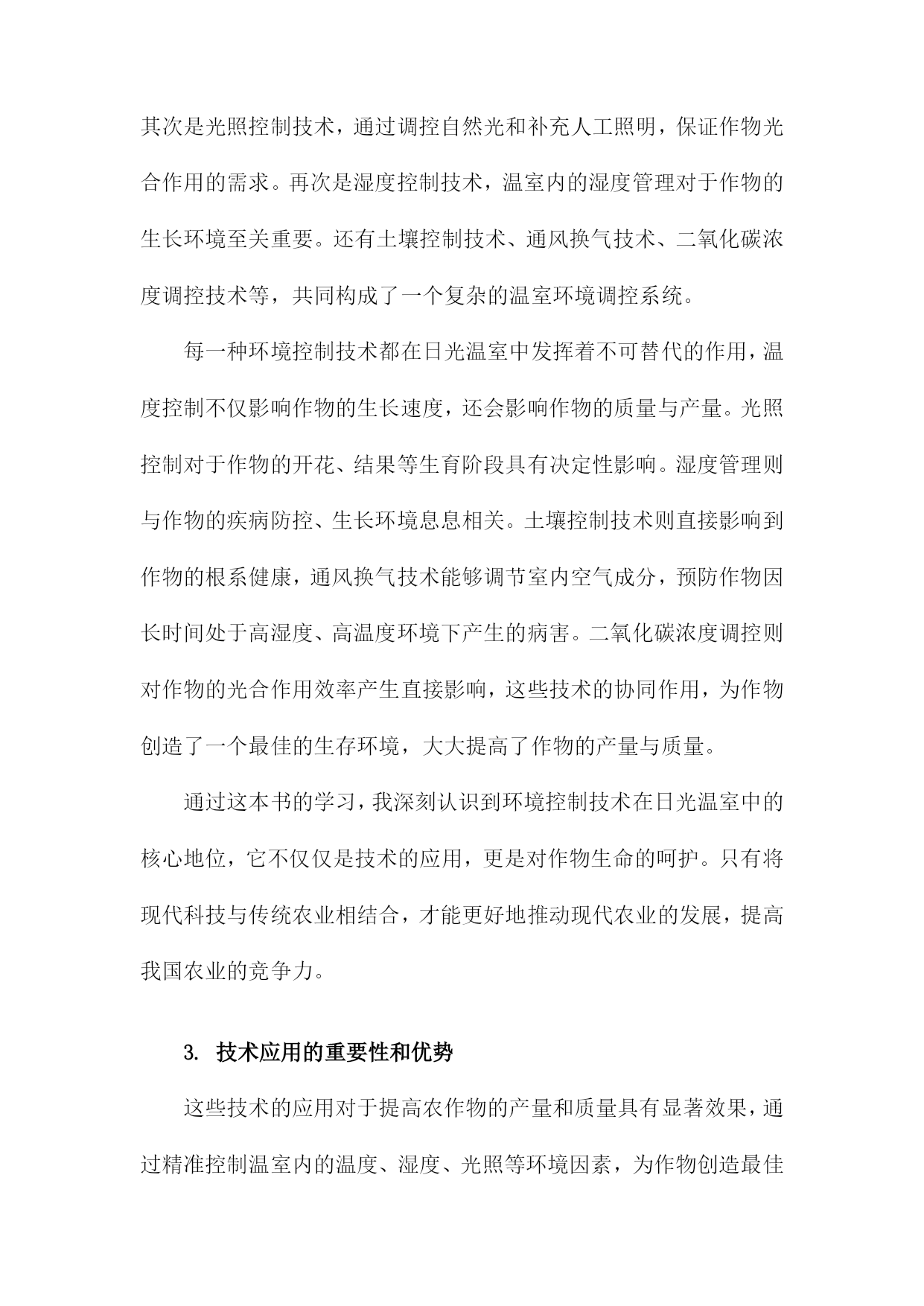 其次是光照控制技术，通过调控自然光和补充人工照明，保证作物光合作用的需求。再次是湿度控制技术，温室内的湿度管理对于作物的生长环境至关重要。还有土壤控制技术、通风换气技术、二氧化碳浓度调控技术等，共同构成了一个复杂的温室环境调控系统。

每一种环境控制技术都在日光温室中发挥着不可替代的作用，温度控制不仅影响作物的生长速度，还会影响作物的质量与产量。光照控制对于作物的开花、结果等生育阶段具有决定性影响。湿度管理则与作物的疾病防控、生长环境息息相关。土壤控制技术则直接影响到作物的根系健康，通风换气技术能够调节室内空气成分，预防作物因长时间处于高湿度、高温度环境下产生的病害。二氧化碳浓度调控则对作物的光合作用效率产生直接影响，这些技术的协同作用，为作物创造了一个最佳的生存环境，大大提高了作物的产量与质量。

通过这本书的学习，我深刻认识到环境控制技术在日光温室中的核心地位，它不仅仅是技术的应用，更是对作物生命的呵护。只有将现代科技与传统农业相结合，才能更好地推动现代农业的发展，提高我国农业的竞争力。

3. 技术应用的重要性和优势

这些技术的应用对于提高农作物的产量和质量具有显著效果，通过精准控制温室内的温度、湿度、光照等环境因素，为作物创造最佳